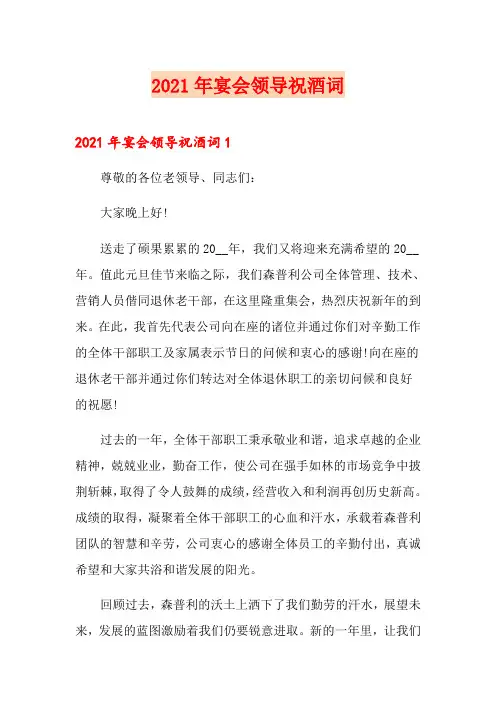 2021 年宴会领导祝酒词

2021 年宴会领导祝酒词 1

尊敬的各位老领导、同志们：

大家晚上好!

送走了硕果累累的 20__年，我们又将迎来充满希望的 20__年。值此元旦佳节来临之际，我们森普利公司全体管理、技术、营销人员偕同退休老干部，在这里隆重集会，热烈庆祝新年的到来。在此，我首先代表公司向在座的诸位并通过你们对辛勤工作的全体干部职工及家属表示节日的问候和衷心的感谢!向在座的退休老干部并通过你们转达对全体退休职工的亲切问候和良好的祝愿!

过去的一年，全体干部职工秉承敬业和谐，追求卓越的企业精神，兢兢业业，勤奋工作，使公司在强手如林的市场竞争中披荆斩棘，取得了令人鼓舞的成绩，经营收入和利润再创历史新高。成绩的取得，凝聚着全体干部职工的心血和汗水，承载着森普利团队的智慧和辛劳，公司衷心的感谢全体员工的辛勤付出，真诚希望和大家共浴和谐发展的阳光。

回顾过去，森普利的沃土上洒下了我们勤劳的汗水，展望未来，发展的蓝图激励着我们仍要锐意进取。新的一年里，让我们